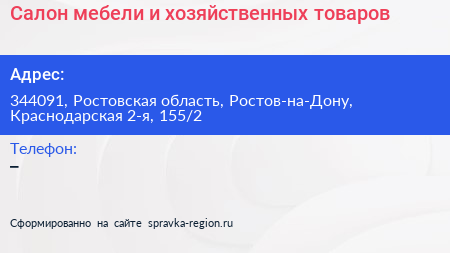 Салон мебели и хозяйственных товаров

Адрес:

344091, Ростовская область, Ростов-на-Дону, Краснодарская 2-я, 155/2

Телефон:
–

Сформированно на сайте spravka-region.ru